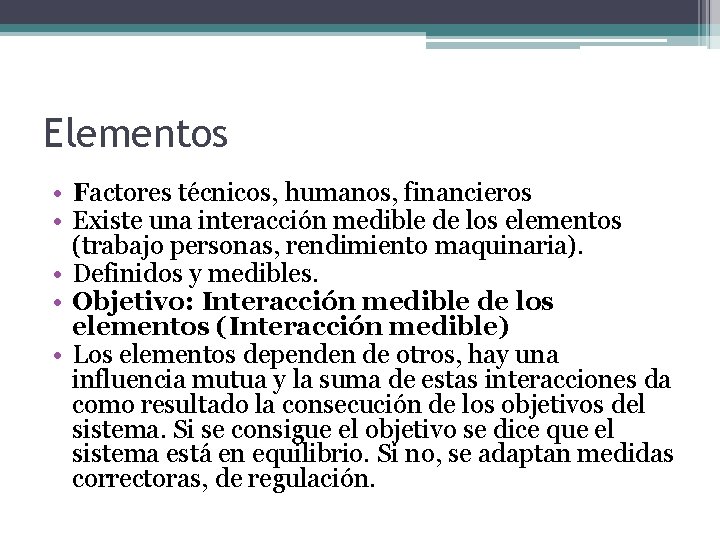 Elementos

• Factores técnicos, humanos, financieros
• Existe una interacción medible de los elementos (trabajo personas, rendimiento maquinaria).
• Definidos y medibles.
• Objetivo: Interacción medible de los elementos (Interacción medible)
• Los elementos dependen de otros, hay una influencia mutua y la suma de estas interacciones da como resultado la consecución de los objetivos del sistema. Si se consigue el objetivo se dice que el sistema está en equilibrio. Si no, se adaptan medidas correctoras, de regulación.